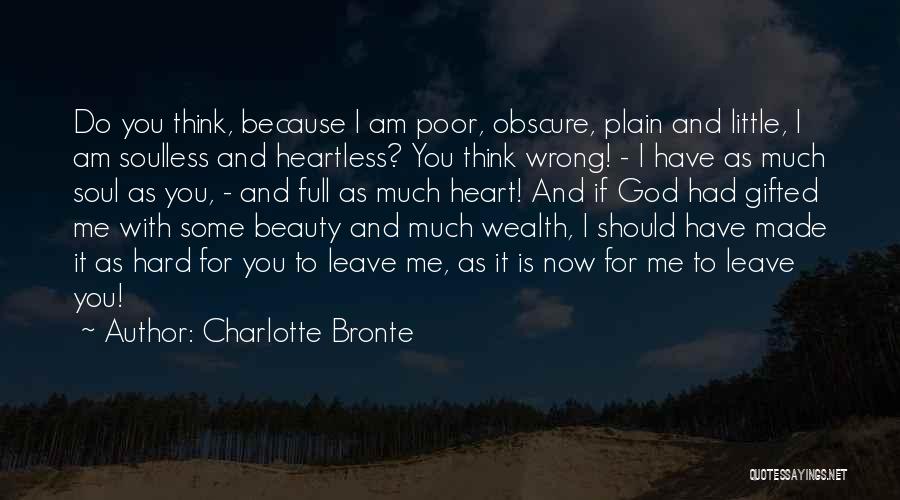 Do you think, because I am poor, obscure, plain and little, I am soulless and heartless? You think wrong! - I have as much soul as you, - and full as much heart! And if God had gifted me with some beauty and much wealth, I should have made it as hard for you to leave me, as it is now for me to leave you!

~ Author: Charlotte Bronte

QUOTESSAYINGS.NET